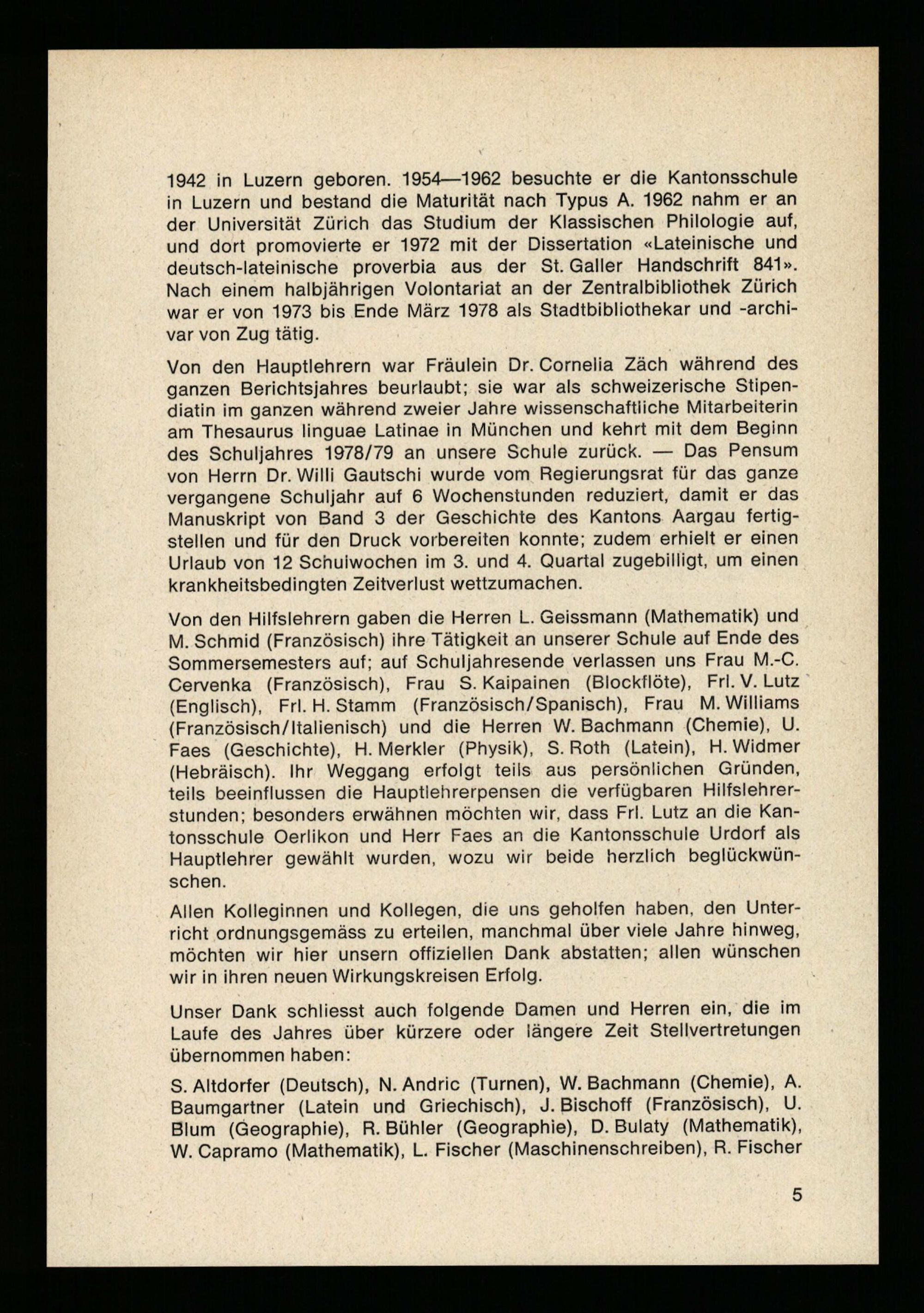 1942 in Luzern geboren. 1954—1962 besuchte er die Kantonsschule in Luzern und bestand die Maturität nach Typus A. 1962 nahm er an der Universität Zürich das Studium der Klassischen Philologie auf, und dort promovierte er 1972 mit der Dissertation «Lateinische und deutsch-lateinische proverbia aus der St. Galler Handschrift 841». Nach einem halbjährigen Volontariat an der Zentralbibliothek Zürich war er von 1973 bis Ende März 1978 als Stadtbibliothekar und -archivar von Zug tätig.

Von den Hauptlehrern war Fräulein Dr. Cornelia Zäch während des ganzen Berichtsjahres beurlaubt; sie war als schweizerische Stipendiatin im ganzen während zweier Jahre wissenschaftliche Mitarbeiterin am Thesaurus linguae Latinae in München und kehrt mit dem Beginn des Schuljahres 1978/79 an unsere Schule zurück. — Das Pensum von Herrn Dr. Willi Gautschi wurde vom Regierungsrat für das ganze vergangene Schuljahr auf 6 Wochenstunden reduziert, damit er das Manuskript von Band 3 der Geschichte des Kantons Aargau fertigstellen und für den Druck vorbereiten konnte; zudem erhielt er einen Urlaub von 12 Schulwochen im 3. und 4. Quartal zugebilligt, um einen krankheitsbedingten Zeitverlust wettzumachen.

Von den Hilfslehrern gaben die Herren L. Geissmann (Mathematik) und M. Schmid (Französisch) ihre Tätigkeit an unserer Schule auf Ende des Sommersemesters auf; auf Schuljahresende verlassen uns Frau M.-C. Cervenka (Französisch), Frau S. Kaipainen (Blockflöte), Frl. V. Lutz (Englisch), Frl. H. Stamm (Französisch/Spanisch), Frau M. Williams (Französisch/Italienisch) und die Herren W. Bachmann (Chemie), U. Faes (Geschichte), H. Merkler (Physik), S. Roth (Latein), H. Widmer (Hebräisch). Ihr Weggang erfolgt teils aus persönlichen Gründen, teils beeinflussen die Hauptlehrerpensen die verfügbaren Hilfslehrerstunden; besonders erwähnen möchten wir, dass Frl. Lutz an die Kantonsschule Oerlikon und Herr Faes an die Kantonsschule Urdorf als Hauptlehrer gewählt wurden, wozu wir beide herzlich beglückwünschen.

Allen Kolleginnen und Kollegen, die uns geholfen haben, den Unterricht ordnungsgemäss zu erteilen, manchmal über viele Jahre hinweg, möchten wir hier unsern offiziellen Dank abstatten; allen wünschen wir in ihren neuen Wirkungskreisen Erfolg.

Unser Dank schliesst auch folgende Damen und Herren ein, die im Laufe des Jahres über kürzere oder längere Zeit Stellvertretungen übernommen haben:

S. Altdorfer (Deutsch), N. Andric (Turnen), W. Bachmann (Chemie), A. Baumgartner (Latein und Griechisch), J. Bischoff (Französisch), U. Blum (Geographie), R. Bühler (Geographie), D. Bulaty (Mathematik), W. Capramo (Mathematik), L. Fischer (Maschinenschreiben), R. Fischer

5